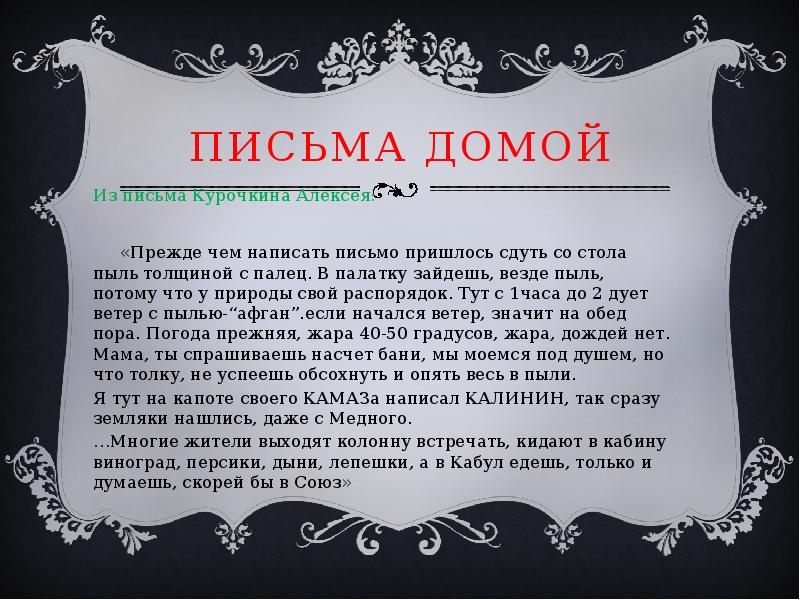 ПИСЬМА ДОМОЙ

Из письма Курочкина Алексея:

«Прежде чем написать письмо пришлось сдуть со стола пыль толщиной с палец. В палатку зайдешь, везде пыль, потому что у природы свой распорядок. Тут с 1часа до 2 дует ветер с пылью-“афган”.если начался ветер, значит на обед пора. Погода прежняя, жара 40-50 градусов, жара, дождей нет. Мама, ты спрашиваешь насчет бани, мы моемся под душем, но что толку, не успеешь обсохнуть и опять весь в пыли.

Я тут на капоте своего КАМАЗа написал КАЛИНИН, так сразу земляки нашлись, даже с Медного.

…Многие жители выходят колонну встречать, кидают в кабину виноград, персики, дыни, лепешки, а в Кабул едешь, только и думаешь, скорей бы в Союз»